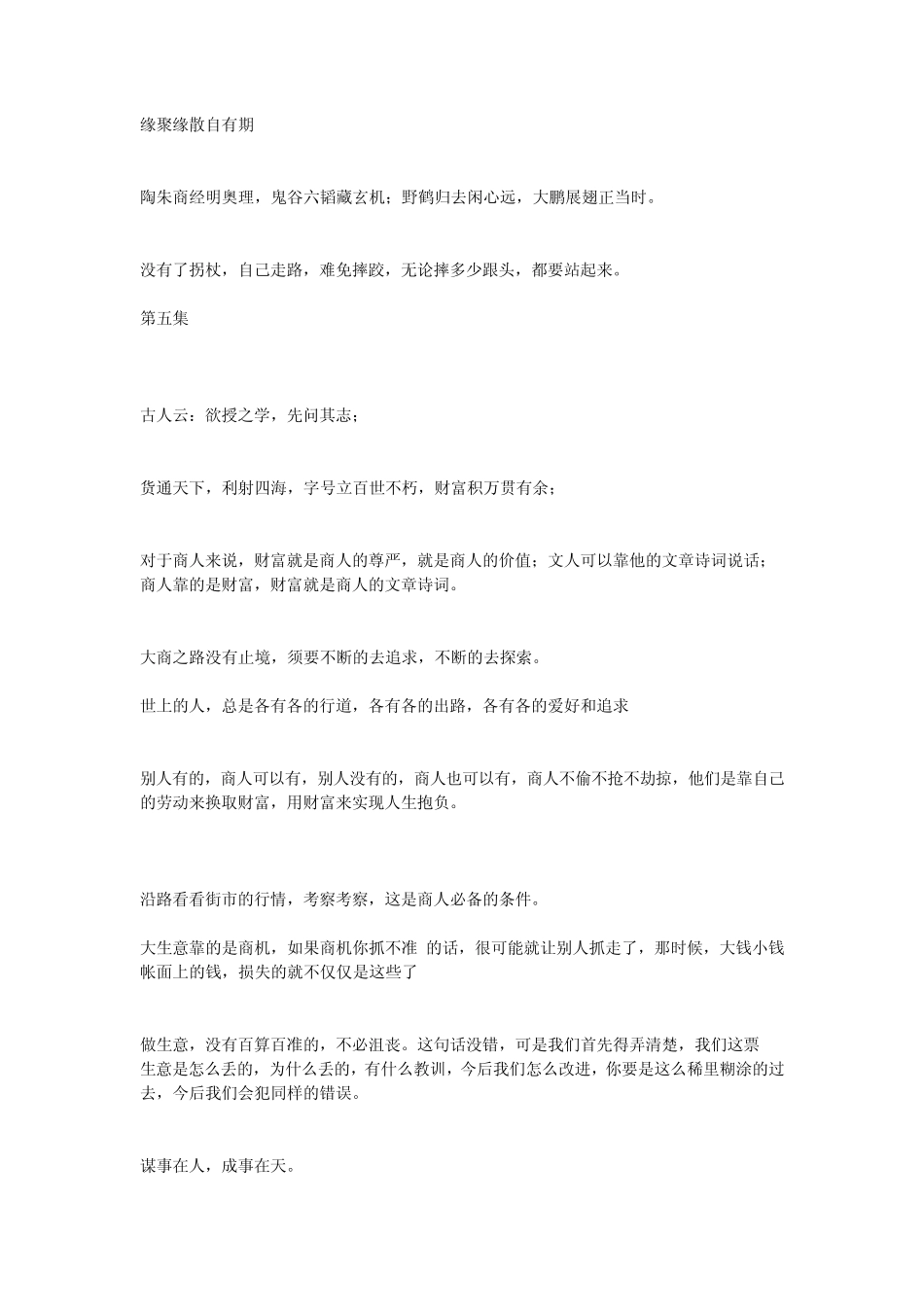 缘聚缘散自有期

陶朱商经明奥理，鬼谷六韬藏玄机；野鹤归去闲心远，大鹏展翅正当时。

没有了拐杖，自己走路，难免摔跤，无论摔多少跟头，都要站起来。

第五集

古人云：欲授之学，先问其志；

货通天下，利射四海，字号立百世不朽，财富积万贯有余；

对于商人来说，财富就是商人的尊严，就是商人的价值；文人可以靠他的文章诗词说话；商人靠的是财富，财富就是商人的文章诗词。

大商之路没有止境，须要不断的去追求，不断的去探索。

世上的人，总是各有各的行道，各有各的出路，各有各的爱好和追求

别人有的，商人可以有，别人没有的，商人也可以有，商人不偷不抢不劫掠，他们是靠自己的劳动来换取财富，用财富来实现人生抱负。

沿路看看街市的行情，考察考察，这是商人必备的条件。

大生意靠的是商机，如果商机你抓不准 的话，很可能就让别人抓走了，那时候，大钱小钱帐面上的钱，损失的就不仅仅是这些了

做生意，没有百算百准的，不必沮丧。这句话没错，可是我们首先得弄清楚，我们这票生意是怎么丢的，为什么丢的，有什么教训，今后我们怎么改进，你要是这么稀里糊涂的过去，今后我们会犯同样的错误。

谋事在人，成事在天。